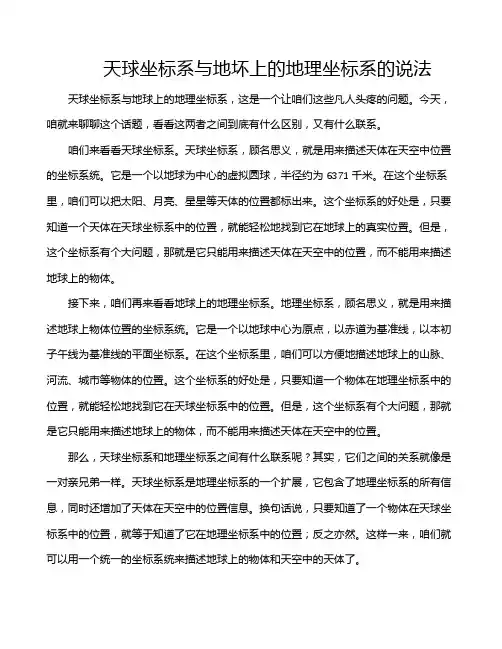 天球坐标系与地坏上的地理坐标系的说法

天球坐标系与地球上的地理坐标系，这是一个让咱们这些凡人头疼的问题。今天，咱就来聊聊这个话题，看看这两者之间到底有什么区别，又有什么联系。

咱们来看看天球坐标系。天球坐标系，顾名思义，就是用来描述天体在天空中位置的坐标系统。它是一个以地球为中心的虚拟圆球，半径约为 6371 千米。在这个坐标系里，咱们可以把太阳、月亮、星星等天体的位置都标出来。这个坐标系的好处是，只要知道一个天体在天球坐标系中的位置，就能轻松地找到它在地球上的真实位置。但是，这个坐标系有个大问题，那就是它只能用来描述天体在天空中的位置，而不能用来描述地球上的物体。

接下来，咱们再来看看地球上的地理坐标系。地理坐标系，顾名思义，就是用来描述地球上物体位置的坐标系统。它是一个以地球中心为原点，以赤道为基准线，以本初子午线为基准线的平面坐标系。在这个坐标系里，咱们可以方便地描述地球上的山脉、河流、城市等物体的位置。这个坐标系的好处是，只要知道一个物体在地理坐标系中的位置，就能轻松地找到它在天球坐标系中的位置。但是，这个坐标系有个大问题，那就是它只能用来描述地球上的物体，而不能用来描述天体在天空中的位置。

那么，天球坐标系和地理坐标系之间有什么联系呢？其实，它们之间的关系就像是一对亲兄弟一样。天球坐标系是地理坐标系的一个扩展，它包含了地理坐标系的所有信息，同时还增加了天体在天空中的位置信息。换句话说，只要知道了一个物体在天球坐标系中的位置，就等于知道了它在地理坐标系中的位置；反之亦然。这样一来，咱们就可以用一个统一的坐标系统来描述地球上的物体和天空中的天体了。